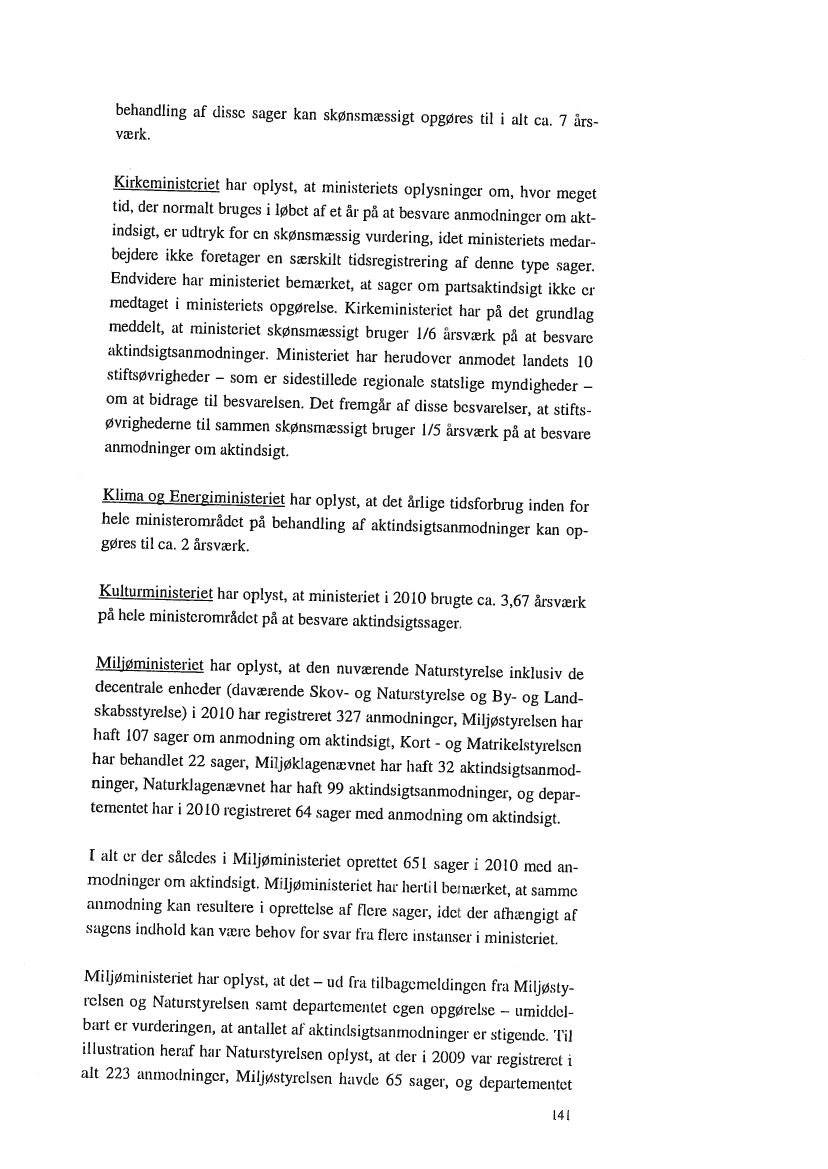 behandling af disse sager kan skønsmæssigt opgøres til i alt ca. 7 årsværk.

Kirkeministeriet har oplyst, at ministeriets oplysninger om, hvor meget tid, der normalt bruges i løbet af et år på at besvare anmodninger om aktindsigt, er udtryk for en skønsmæssig vurdering, idet ministeriets medarbejdere ikke foretager en særskilt tidsregistrering af denne type sager. Endvidere har ministeriet bemærket, at sager om partsaktindsigt ikke er medtaget i ministeriets opgørelse. Kirkeministeriet har på det grundlag meddelt, at ministeriet skønsmæssigt bruger 1/6 årsværk på at besvare aktindsigtsanmodninger. Ministeriet har herudover anmodet landets 10 stiftsøvrigheder – som er sidestillede regionale statslige myndigheder – om at bidrage til besvarelsen. Det fremgår af disse besvarelser, at stiftsøvrighederne til sammen skønsmæssigt bruger 1/5 årsværk på at besvare anmodninger om aktindsigt.

Klima og Energiministeriet har oplyst, at det årlige tidsforbrug inden for hele ministerområdet på behandling af aktindsigtsanmodninger kan opgøres til ca. 2 årsværk.

Kulturministeriet har oplyst, at ministeriet i 2010 brugte ca. 3,67 årsværk på hele ministerområdet på at besvare aktindsigtssager.

Miljøministeriet har oplyst, at den nuværende Naturstyrelse inklusiv de decentrale enheder (daværende Skov- og Naturstyrelse og By- og Landskabsstyrelse) i 2010 har registreret 327 anmodninger, Miljøstyrelsen har haft 107 sager om anmodning om aktindsigt, Kort - og Matrikelstyrelsen har behandlet 22 sager, Miljøklagenævnet har haft 32 aktindsigtsanmodninger, Naturklagenævnet har haft 99 aktindsigtsanmodninger, og departementet har i 2010 registreret 64 sager med anmodning om aktindsigt.

I alt er der således i Miljøministeriet oprettet 651 sager i 2010 med anmodninger om aktindsigt. Miljøministeriet har hertil bemærket, at samme anmodning kan resultere i oprettelse af flere sager, idet der afhængigt af sagens indhold kan være behov for svar fra flere instanser i ministeriet.

Miljøministeriet har oplyst, at det – ud fra tilbagemeldingen fra Miljøstyrelsen og Naturstyrelsen samt departementet egen opgørelse – umiddelbart er vurderingen, at antallet af aktindsigtsanmodninger er stigende. Til illustration heraf har Naturstyrelsen oplyst, at der i 2009 var registreret i alt 223 anmodninger, Miljøstyrelsen havde 65 sager, og departementet

141